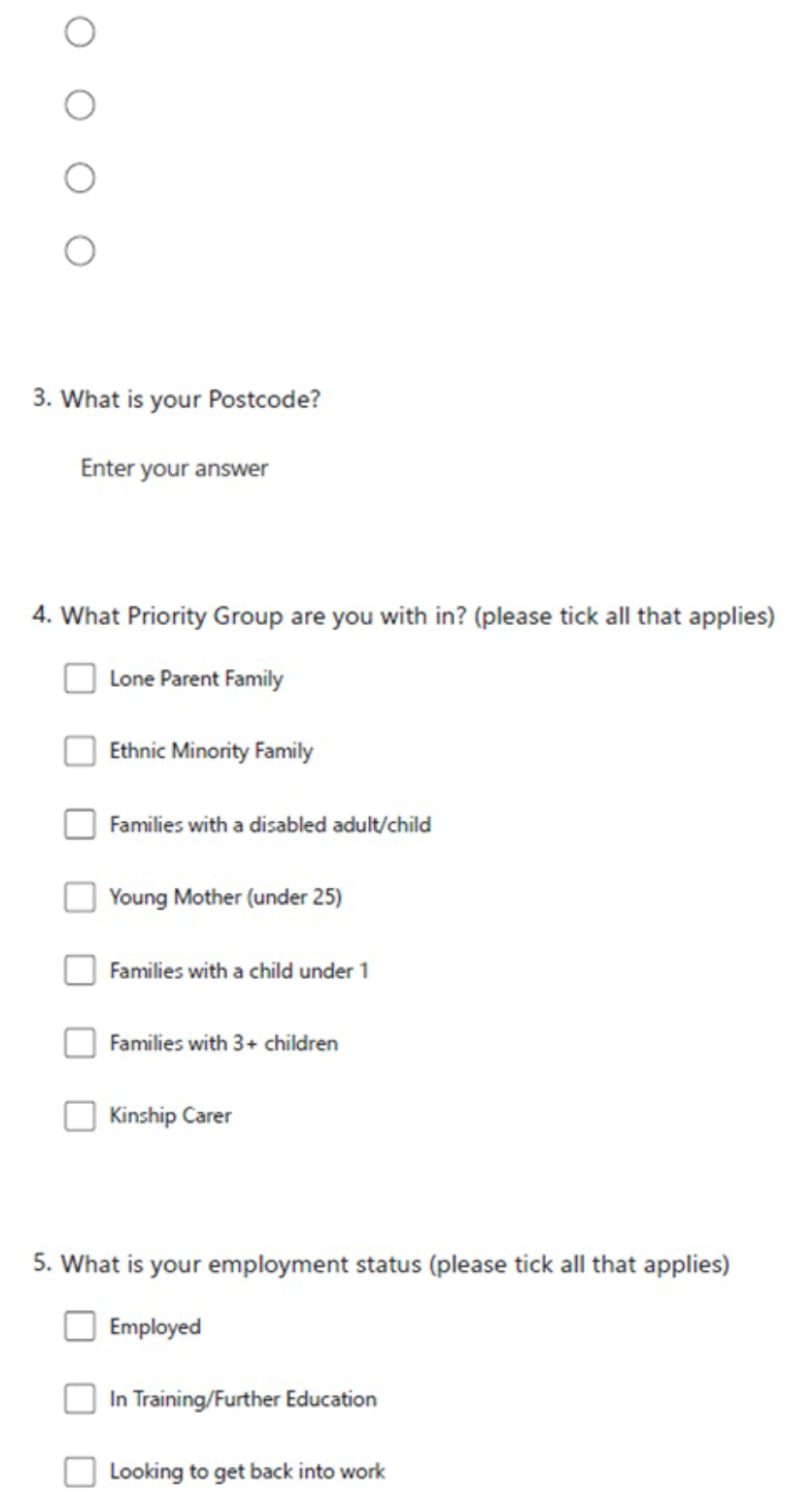 3. What is your Postcode?

Enter your answer

4. What Priority Group are you with in? (please tick all that applies)

Lone Parent Family

Ethnic Minority Family

Families with a disabled adult/child

Young Mother (under 25)

Families with a child under 1

Families with 3+ children

Kinship Carer

5. What is your employment status (please tick all that applies)

Employed

In Training/Further Education

Looking to get back into work